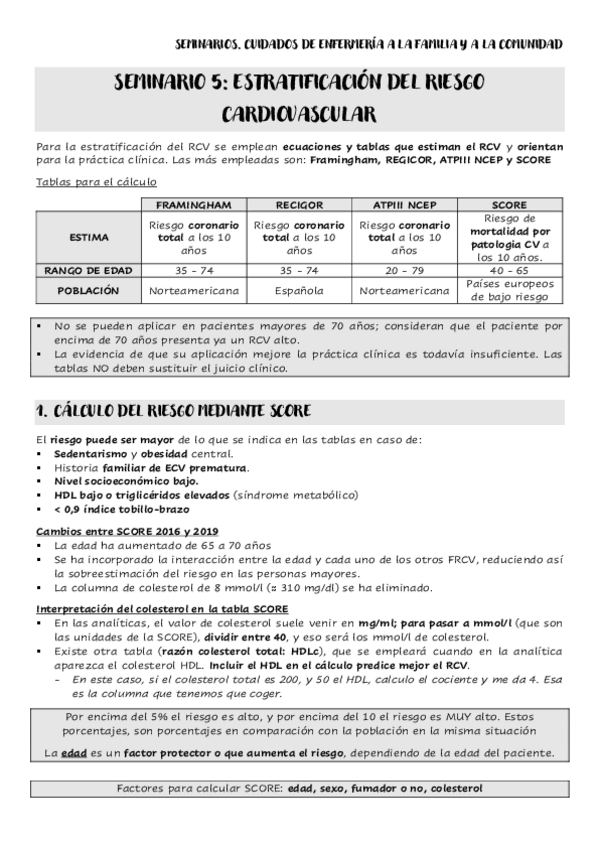 SEMINARIOS. CUIDADOS DE ENFERMERÍA A LA FAMILIA Y A LA COMUNIDAD

SEMINARIO 5: ESTRATIFICACIÓN DEL RIESGO CARDIOVASCULAR

Para la estratificación del RCV se emplean ecuaciones y tablas que estiman el RCV y orientan para la práctica clínica. Las más empleadas son: Framingham, REGICOR, ATPIII NCEP y SCORE

Tablas para el cálculo

| | FRAMINGHAM | RECIGOR | ATPIII NCEP | SCORE |
|---|---|---|---|---|
| ESTIMA | Riesgo coronario total a los 10 años | Riesgo coronario total a los 10 años | Riesgo coronario total a los 10 años | Riesgo de mortalidad por patología CV a los 10 años. |
| RANGO DE EDAD | 35 – 74 | 35 – 74 | 20 – 79 | 40 – 65 |
| POBLACIÓN | Norteamericana | Española | Norteamericana | Países europeos de bajo riesgo |

▪ No se pueden aplicar en pacientes mayores de 70 años; consideran que el paciente por encima de 70 años presenta ya un RCV alto.
▪ La evidencia de que su aplicación mejore la práctica clínica es todavía insuficiente. Las tablas NO deben sustituir el juicio clínico.

1. CÁLCULO DEL RIESGO MEDIANTE SCORE

El riesgo puede ser mayor de lo que se indica en las tablas en caso de:
▪ Sedentarismo y obesidad central.
▪ Historia familiar de ECV prematura.
▪ Nivel socioeconómico bajo.
▪ HDL bajo o triglicéridos elevados (síndrome metabólico)
▪ < 0,9 índice tobillo-brazo

Cambios entre SCORE 2016 y 2019
▪ La edad ha aumentado de 65 a 70 años
▪ Se ha incorporado la interacción entre la edad y cada uno de los otros FRCV, reduciendo así la sobreestimación del riesgo en las personas mayores.
▪ La columna de colesterol de 8 mmol/l (≈ 310 mg/dl) se ha eliminado.

Interpretación del colesterol en la tabla SCORE
▪ En las analíticas, el valor de colesterol suele venir en mg/ml; para pasar a mmol/l (que son las unidades de la SCORE), dividir entre 40, y eso será los mmol/l de colesterol.
▪ Existe otra tabla (razón colesterol total: HDLc), que se empleará cuando en la analítica aparezca el colesterol HDL. Incluir el HDL en el cálculo predice mejor el RCV.
- En este caso, si el colesterol total es 200, y 50 el HDL, calculo el cociente y me da 4. Esa es la columna que tenemos que coger.

Por encima del 5% el riesgo es alto, y por encima del 10 el riesgo es MUY alto. Estos porcentajes, son porcentajes en comparación con la población en la misma situación

La edad es un factor protector o que aumenta el riesgo, dependiendo de la edad del paciente.

Factores para calcular SCORE: edad, sexo, fumador o no, colesterol